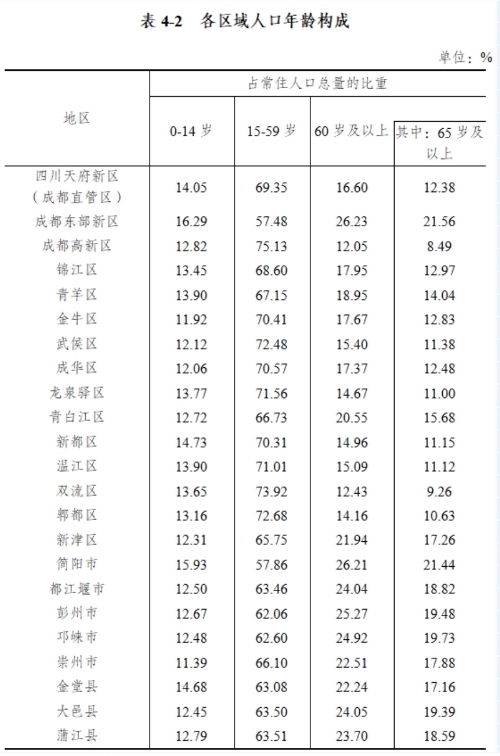 表 4-2 各区域人口年龄构成

单位：%

| 地区 | 占常住人口总量的比重 | | | |
|---|---|---|---|---|
| | 0-14 岁 | 15-59 岁 | 60 岁及以上 | 其中：65 岁及以上 |
| 四川天府新区（成都直管区） | 14.05 | 69.35 | 16.60 | 12.38 |
| 成都东部新区 | 16.29 | 57.48 | 26.23 | 21.56 |
| 成都高新区 | 12.82 | 75.13 | 12.05 | 8.49 |
| 锦江区 | 13.45 | 68.60 | 17.95 | 12.97 |
| 青羊区 | 13.90 | 67.15 | 18.95 | 14.04 |
| 金牛区 | 11.92 | 70.41 | 17.67 | 12.83 |
| 武侯区 | 12.12 | 72.48 | 15.40 | 11.38 |
| 成华区 | 12.06 | 70.57 | 17.37 | 12.48 |
| 龙泉驿区 | 13.77 | 71.56 | 14.67 | 11.00 |
| 青白江区 | 12.72 | 66.73 | 20.55 | 15.68 |
| 新都区 | 14.73 | 70.31 | 14.96 | 11.15 |
| 温江区 | 13.90 | 71.01 | 15.09 | 11.12 |
| 双流区 | 13.65 | 73.92 | 12.43 | 9.26 |
| 郫都区 | 13.16 | 72.68 | 14.16 | 10.63 |
| 新津区 | 12.31 | 65.75 | 21.94 | 17.26 |
| 简阳市 | 15.93 | 57.86 | 26.21 | 21.44 |
| 都江堰市 | 12.50 | 63.46 | 24.04 | 18.82 |
| 彭州市 | 12.67 | 62.06 | 25.27 | 19.48 |
| 邛崃市 | 12.48 | 62.60 | 24.92 | 19.73 |
| 崇州市 | 11.39 | 66.10 | 22.51 | 17.88 |
| 金堂县 | 14.68 | 63.08 | 22.24 | 17.16 |
| 大邑县 | 12.45 | 63.50 | 24.05 | 19.39 |
| 蒲江县 | 12.79 | 63.51 | 23.70 | 18.59 |